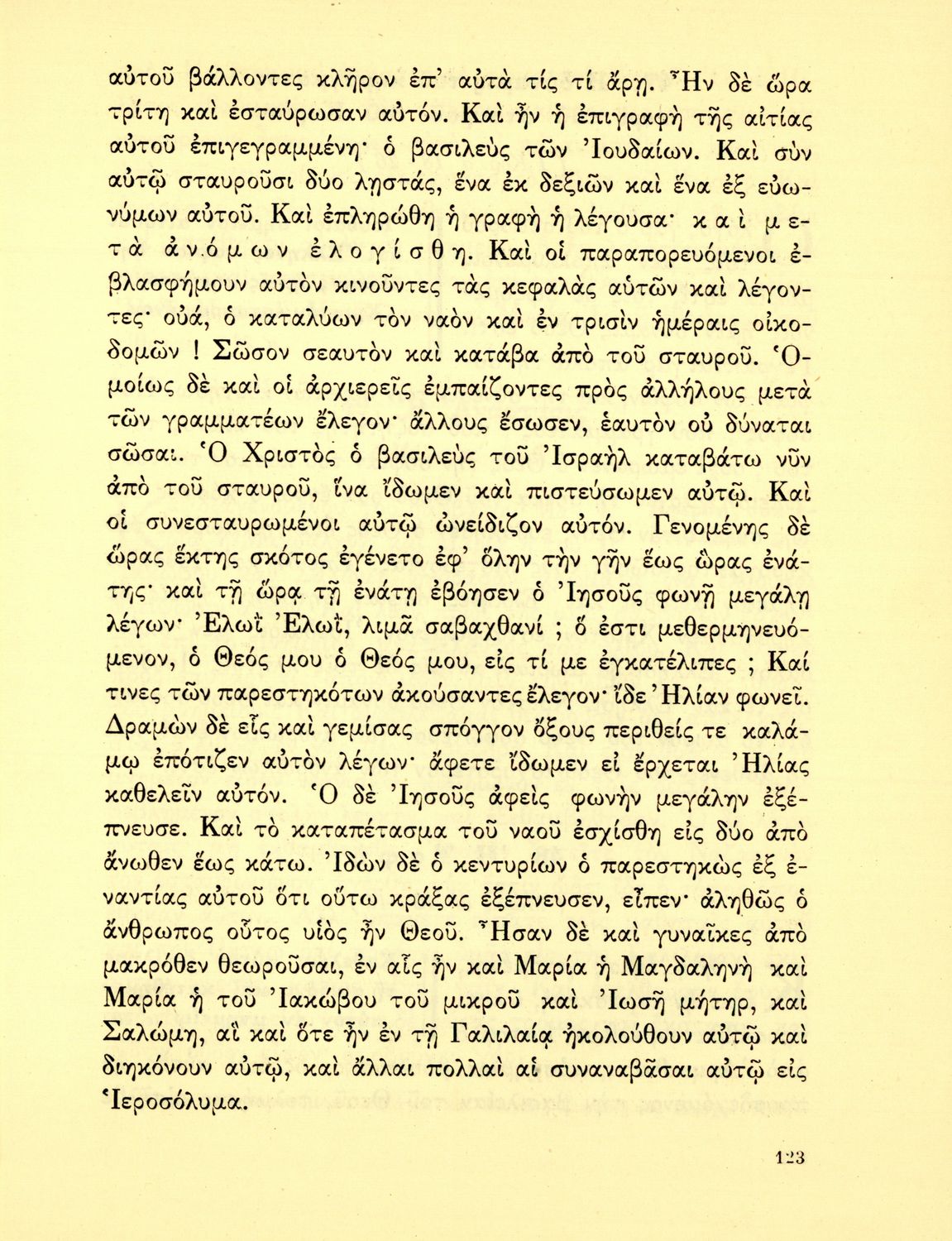 αὐτοῦ βάλλοντες κλῆρον ἐπ' αὐτὰ τίς τί ἄρῃ. Ἦν δὲ ὥρα τρίτη καὶ ἐσταύρωσαν αὐτόν. Καὶ ἦν ἡ ἐπιγραφὴ τῆς αἰτίας αὐτοῦ ἐπιγεγραμμένη· ὁ βασιλεὺς τῶν Ἰουδαίων. Καὶ σὺν αὐτῷ σταυροῦσι δύο λῃστάς, ἕνα ἐκ δεξιῶν καὶ ἕνα ἐξ εὐωνύμων αὐτοῦ. Καὶ ἐπληρώθη ἡ γραφὴ ἡ λέγουσα· καὶ μετὰ ἀνόμων ἐλογίσθη. Καὶ οἱ παραπορευόμενοι ἐβλασφήμουν αὐτὸν κινοῦντες τὰς κεφαλὰς αὐτῶν καὶ λέγοντες· οὐά, ὁ καταλύων τὸν ναὸν καὶ ἐν τρισὶν ἡμέραις οἰκοδομῶν ! Σῶσον σεαυτὸν καὶ κατάβα ἀπὸ τοῦ σταυροῦ. Ὁμοίως δὲ καὶ οἱ ἀρχιερεῖς ἐμπαίζοντες πρὸς ἀλλήλους μετὰ τῶν γραμματέων ἔλεγον· ἄλλους ἔσωσεν, ἑαυτὸν οὐ δύναται σῶσαι. Ὁ Χριστὸς ὁ βασιλεὺς τοῦ Ἰσραὴλ καταβάτω νῦν ἀπὸ τοῦ σταυροῦ, ἵνα ἴδωμεν καὶ πιστεύσωμεν αὐτῷ. Καὶ οἱ συνεσταυρωμένοι αὐτῷ ὠνείδιζον αὐτόν. Γενομένης δὲ ὥρας ἕκτης σκότος ἐγένετο ἐφ' ὅλην τὴν γῆν ἕως ὥρας ἐνάτης· καὶ τῇ ὥρᾳ τῇ ἐνάτῃ ἐβόησεν ὁ Ἰησοῦς φωνῇ μεγάλῃ λέγων· Ἐλωῒ Ἐλωῒ, λιμᾶ σαβαχθανί ; ὅ ἐστι μεθερμηνευόμενον, ὁ Θεός μου ὁ Θεός μου, εἰς τί με ἐγκατέλιπες ; Καί τινες τῶν παρεστηκότων ἀκούσαντες ἔλεγον· ἴδε Ἠλίαν φωνεῖ. Δραμὼν δὲ εἷς καὶ γεμίσας σπόγγον ὄξους περιθείς τε καλάμῳ ἐπότιζεν αὐτὸν λέγων· ἄφετε ἴδωμεν εἰ ἔρχεται Ἠλίας καθελεῖν αὐτόν. Ὁ δὲ Ἰησοῦς ἀφεὶς φωνὴν μεγάλην ἐξέπνευσε. Καὶ τὸ καταπέτασμα τοῦ ναοῦ ἐσχίσθη εἰς δύο ἀπὸ ἄνωθεν ἕως κάτω. Ἰδὼν δὲ ὁ κεντυρίων ὁ παρεστηκὼς ἐξ ἐναντίας αὐτοῦ ὅτι οὕτω κράξας ἐξέπνευσεν, εἶπεν· ἀληθῶς ὁ ἄνθρωπος οὗτος υἱὸς ἦν Θεοῦ. Ἦσαν δὲ καὶ γυναῖκες ἀπὸ μακρόθεν θεωροῦσαι, ἐν αἷς ἦν καὶ Μαρία ἡ Μαγδαληνὴ καὶ Μαρία ἡ τοῦ Ἰακώβου τοῦ μικροῦ καὶ Ἰωσῆ μήτηρ, καὶ Σαλώμη, αἳ καὶ ὅτε ἦν ἐν τῇ Γαλιλαίᾳ ἠκολούθουν αὐτῷ καὶ διηκόνουν αὐτῷ, καὶ ἄλλαι πολλαὶ αἱ συναναβᾶσαι αὐτῷ εἰς Ἱεροσόλυμα.

123